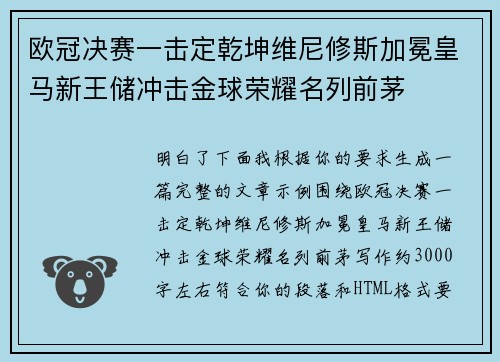 欧冠决赛一击定乾坤维尼修斯加冕皇马新王储冲击金球荣耀名列前茅

明白了下面我根据你的要求生成一篇完整的文章示例围绕欧冠决赛一击定乾坤维尼修斯加冕皇马新王储冲击金球荣耀名列前茅写作约3000字左右符合你的段落和HTML格式要